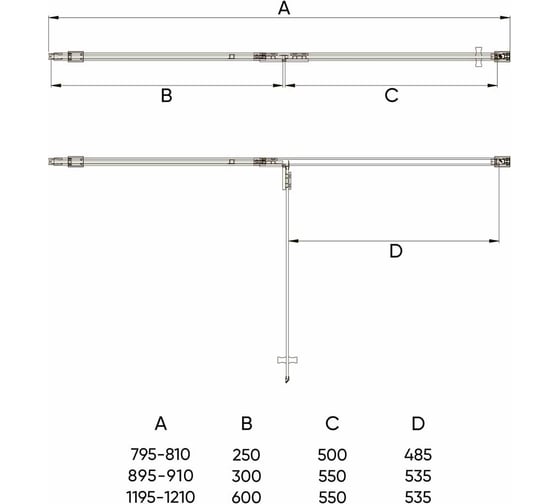 A

B

C

D

| A | B | C | D |
|---|---|---|---|
| 795-810 | 250 | 500 | 485 |
| 895-910 | 300 | 550 | 535 |
| 1195-1210 | 600 | 550 | 535 |